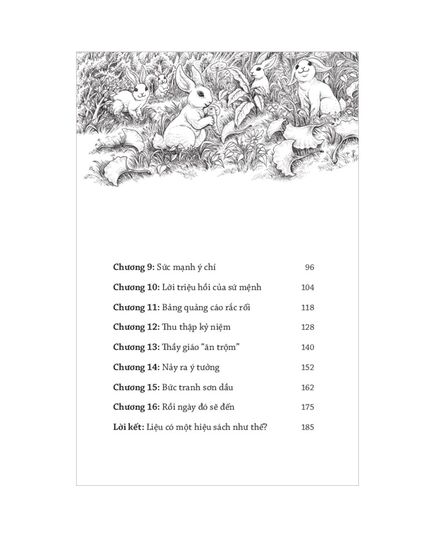 Chương 9: Sức mạnh ý chí 96

Chương 10: Lời triệu hồi của sứ mệnh 104

Chương 11: Bảng quảng cáo rắc rối 118

Chương 12: Thu thập kỷ niệm 128

Chương 13: Thầy giáo "ăn trộm" 140

Chương 14: Nảy ra ý tưởng 152

Chương 15: Bức tranh sơn dầu 162

Chương 16: Rồi ngày đó sẽ đến 175

Lời kết: Liệu có một hiệu sách như thế? 185